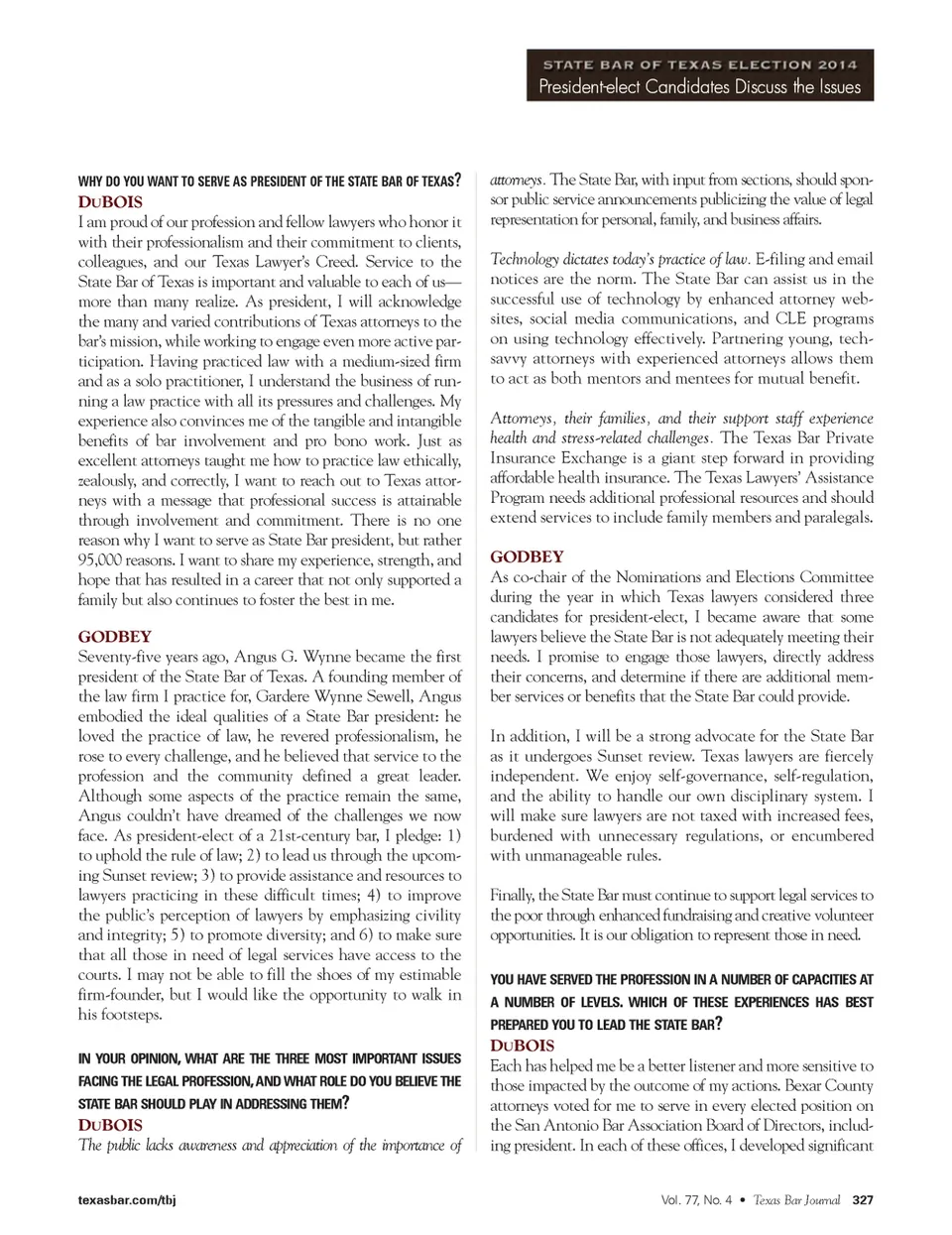 STATE BAR OF TEXAS ELECTION 2014
President-elect Candidates Discuss the Issues

WHY DO YOU WANT TO SERVE AS PRESIDENT OF THE STATE BAR OF TEXAS?
DUBOIS
I am proud of our profession and fellow lawyers who honor it with their professionalism and their commitment to clients, colleagues, and our Texas Lawyer's Creed. Service to the State Bar of Texas is important and valuable to each of us—more than many realize. As president, I will acknowledge the many and varied contributions of Texas attorneys to the bar's mission, while working to engage even more active participation. Having practiced law with a medium-sized firm and as a solo practitioner, I understand the business of running a law practice with all its pressures and challenges. My experience also convinces me of the tangible and intangible benefits of bar involvement and pro bono work. Just as excellent attorneys taught me how to practice law ethically, zealously, and correctly, I want to reach out to Texas attorneys with a message that professional success is attainable through involvement and commitment. There is no one reason why I want to serve as State Bar president, but rather 95,000 reasons. I want to share my experience, strength, and hope that has resulted in a career that not only supported a family but also continues to foster the best in me.

GODBEY
Seventy-five years ago, Angus G. Wynne became the first president of the State Bar of Texas. A founding member of the law firm I practice for, Gardere Wynne Sewell, Angus embodied the ideal qualities of a State Bar president: he loved the practice of law, he revered professionalism, he rose to every challenge, and he believed that service to the profession and the community defined a great leader. Although some aspects of the practice remain the same, Angus couldn't have dreamed of the challenges we now face. As president-elect of a 21st-century bar, I pledge: 1) to uphold the rule of law; 2) to lead us through the upcoming Sunset review; 3) to provide assistance and resources to lawyers practicing in these difficult times; 4) to improve the public's perception of lawyers by emphasizing civility and integrity; 5) to promote diversity; and 6) to make sure that all those in need of legal services have access to the courts. I may not be able to fill the shoes of my estimable firm-founder, but I would like the opportunity to walk in his footsteps.

IN YOUR OPINION, WHAT ARE THE THREE MOST IMPORTANT ISSUES FACING THE LEGAL PROFESSION, AND WHAT ROLE DO YOU BELIEVE THE STATE BAR SHOULD PLAY IN ADDRESSING THEM?
DUBOIS
The public lacks awareness and appreciation of the importance of attorneys. The State Bar, with input from sections, should sponsor public service announcements publicizing the value of legal representation for personal, family, and business affairs.

Technology dictates today's practice of law. E-filing and email notices are the norm. The State Bar can assist us in the successful use of technology by enhanced attorney websites, social media communications, and CLE programs on using technology effectively. Partnering young, tech-savvy attorneys with experienced attorneys allows them to act as both mentors and mentees for mutual benefit.

Attorneys, their families, and their support staff experience health and stress-related challenges. The Texas Bar Private Insurance Exchange is a giant step forward in providing affordable health insurance. The Texas Lawyers' Assistance Program needs additional professional resources and should extend services to include family members and paralegals.

GODBEY
As co-chair of the Nominations and Elections Committee during the year in which Texas lawyers considered three candidates for president-elect, I became aware that some lawyers believe the State Bar is not adequately meeting their needs. I promise to engage those lawyers, directly address their concerns, and determine if there are additional member services or benefits that the State Bar could provide.

In addition, I will be a strong advocate for the State Bar as it undergoes Sunset review. Texas lawyers are fiercely independent. We enjoy self-governance, self-regulation, and the ability to handle our own disciplinary system. I will make sure lawyers are not taxed with increased fees, burdened with unnecessary regulations, or encumbered with unmanageable rules.

Finally, the State Bar must continue to support legal services to the poor through enhanced fundraising and creative volunteer opportunities. It is our obligation to represent those in need.

YOU HAVE SERVED THE PROFESSION IN A NUMBER OF CAPACITIES AT A NUMBER OF LEVELS. WHICH OF THESE EXPERIENCES HAS BEST PREPARED YOU TO LEAD THE STATE BAR?
DUBOIS
Each has helped me be a better listener and more sensitive to those impacted by the outcome of my actions. Bexar County attorneys voted for me to serve in every elected position on the San Antonio Bar Association Board of Directors, including president. In each of these offices, I developed significant

texasbar.com/tbj
Vol. 77, No. 4 • Texas Bar Journal 327